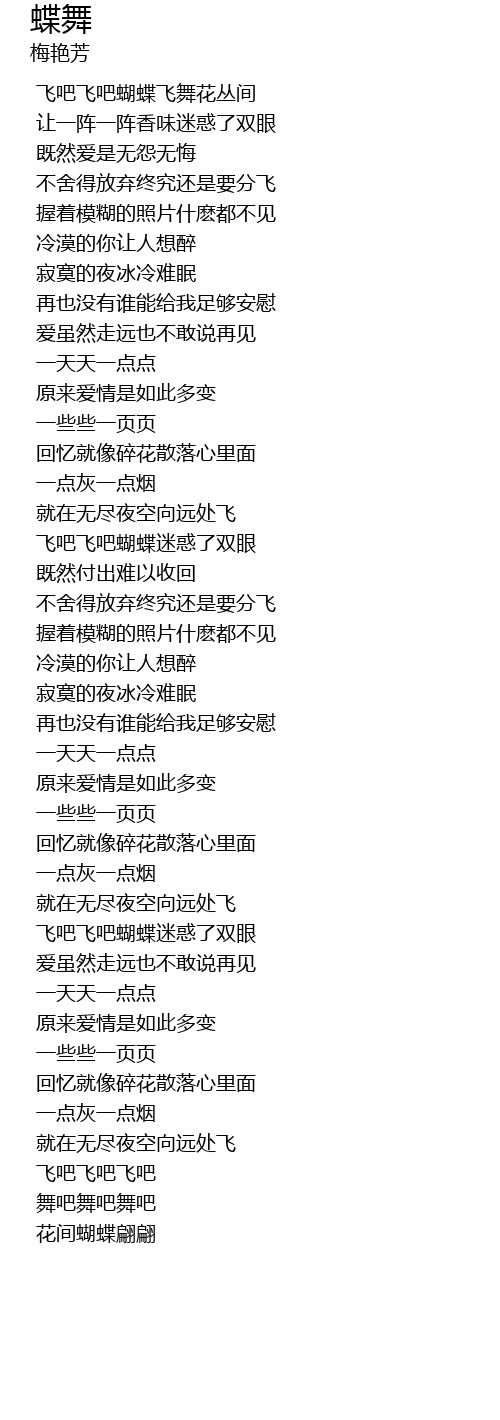 蝶舞
梅艳芳

飞吧飞吧蝴蝶飞舞花丛间
让一阵一阵香味迷惑了双眼
既然爱是无怨无悔
不舍得放弃终究还是要分飞
握着模糊的照片什麽都不见
冷漠的你让人想醉
寂寞的夜冰冷难眠
再也没有谁能给我足够安慰
爱虽然走远也不敢说再见
一天天一点点
原来爱情是如此多变
一些些一页页
回忆就像碎花散落心里面
一点灰一点烟
就在无尽夜空向远处飞
飞吧飞吧蝴蝶迷惑了双眼
既然付出难以收回
不舍得放弃终究还是要分飞
握着模糊的照片什麽都不见
冷漠的你让人想醉
寂寞的夜冰冷难眠
再也没有谁能给我足够安慰
一天天一点点
原来爱情是如此多变
一些些一页页
回忆就像碎花散落心里面
一点灰一点烟
就在无尽夜空向远处飞
飞吧飞吧蝴蝶迷惑了双眼
爱虽然走远也不敢说再见
一天天一点点
原来爱情是如此多变
一些些一页页
回忆就像碎花散落心里面
一点灰一点烟
就在无尽夜空向远处飞
飞吧飞吧飞吧
舞吧舞吧舞吧
花间蝴蝶翩翩